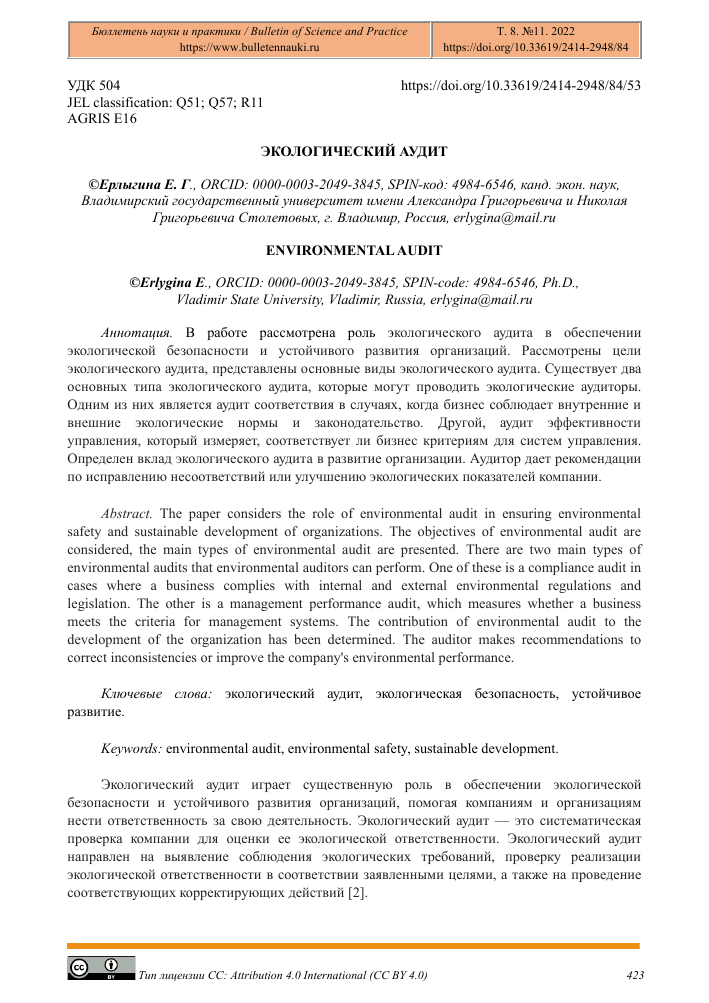 | Бюллетень науки и практики / Bulletin of Science and Practice https://www.bulletennauki.ru | Т. 8. №11. 2022 https://doi.org/10.33619/2414-2948/84 |
|---|---|

УДК 504
JEL classification: Q51; Q57; R11
AGRIS E16

https://doi.org/10.33619/2414-2948/84/53

ЭКОЛОГИЧЕСКИЙ АУДИТ

©Ерлыгина Е. Г., ORCID: 0000-0003-2049-3845, SPIN-код: 4984-6546, канд. экон. наук, Владимирский государственный университет имени Александра Григорьевича и Николая Григорьевича Столетовых, г. Владимир, Россия, erlygina@mail.ru

ENVIRONMENTAL AUDIT

©Erlygina E., ORCID: 0000-0003-2049-3845, SPIN-code: 4984-6546, Ph.D., Vladimir State University, Vladimir, Russia, erlygina@mail.ru

Аннотация. В работе рассмотрена роль экологического аудита в обеспечении экологической безопасности и устойчивого развития организаций. Рассмотрены цели экологического аудита, представлены основные виды экологического аудита. Существует два основных типа экологического аудита, которые могут проводить экологические аудиторы. Одним из них является аудит соответствия в случаях, когда бизнес соблюдает внутренние и внешние экологические нормы и законодательство. Другой, аудит эффективности управления, который измеряет, соответствует ли бизнес критериям для систем управления. Определен вклад экологического аудита в развитие организации. Аудитор дает рекомендации по исправлению несоответствий или улучшению экологических показателей компании.

Abstract. The paper considers the role of environmental audit in ensuring environmental safety and sustainable development of organizations. The objectives of environmental audit are considered, the main types of environmental audit are presented. There are two main types of environmental audits that environmental auditors can perform. One of these is a compliance audit in cases where a business complies with internal and external environmental regulations and legislation. The other is a management performance audit, which measures whether a business meets the criteria for management systems. The contribution of environmental audit to the development of the organization has been determined. The auditor makes recommendations to correct inconsistencies or improve the company's environmental performance.

Ключевые слова: экологический аудит, экологическая безопасность, устойчивое развитие.

Keywords: environmental audit, environmental safety, sustainable development.

Экологический аудит играет существенную роль в обеспечении экологической безопасности и устойчивого развития организаций, помогая компаниям и организациям нести ответственность за свою деятельность. Экологический аудит — это систематическая проверка компании для оценки ее экологической ответственности. Экологический аудит направлен на выявление соблюдения экологических требований, проверку реализации экологической ответственности в соответствии заявленными целями, а также на проведение соответствующих корректирующих действий [2].

Тип лицензии CC: Attribution 4.0 International (CC BY 4.0)

423